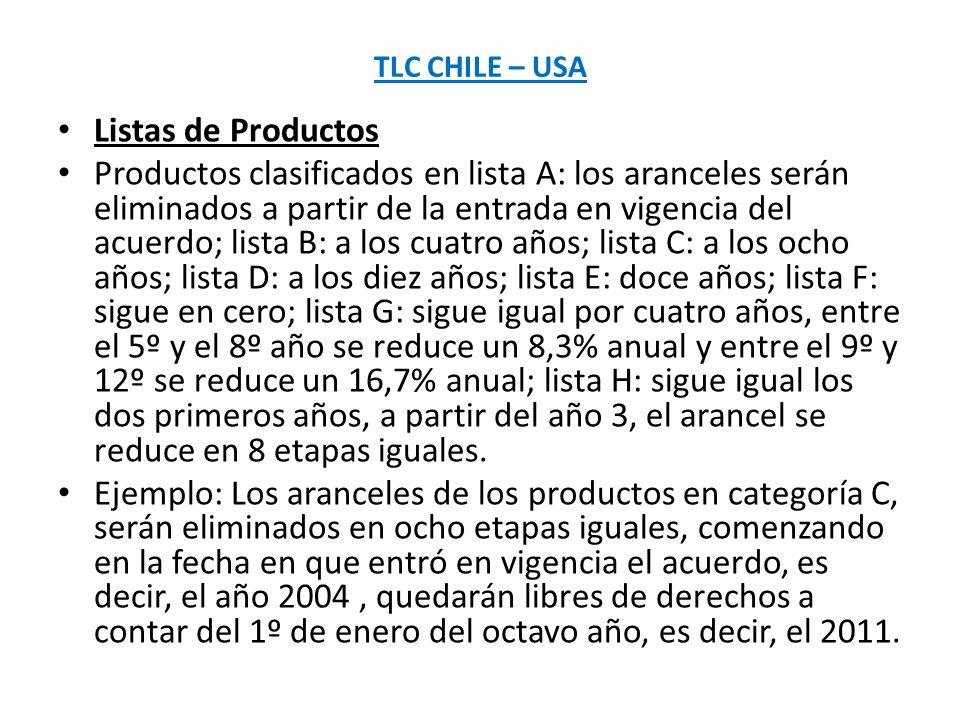 TLC CHILE – USA

• Listas de Productos

• Productos clasificados en lista A: los aranceles serán eliminados a partir de la entrada en vigencia del acuerdo; lista B: a los cuatro años; lista C: a los ocho años; lista D: a los diez años; lista E: doce años; lista F: sigue en cero; lista G: sigue igual por cuatro años, entre el 5º y el 8º año se reduce un 8,3% anual y entre el 9º y 12º se reduce un 16,7% anual; lista H: sigue igual los dos primeros años, a partir del año 3, el arancel se reduce en 8 etapas iguales.

• Ejemplo: Los aranceles de los productos en categoría C, serán eliminados en ocho etapas iguales, comenzando en la fecha en que entró en vigencia el acuerdo, es decir, el año 2004 , quedarán libres de derechos a contar del 1º de enero del octavo año, es decir, el 2011.